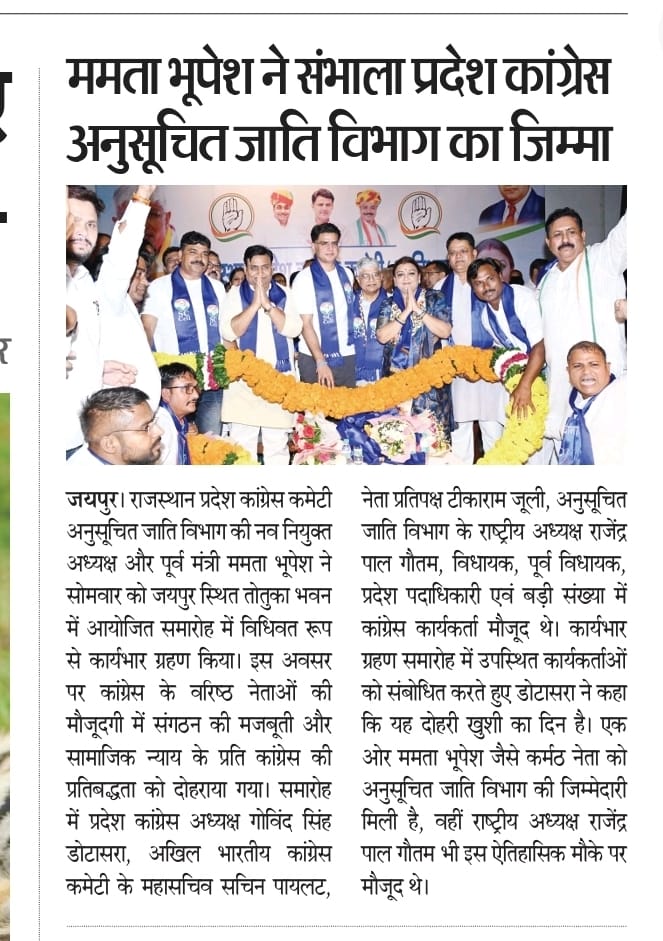 ममता भूपेश ने संभाला प्रदेश कांग्रेस अनुसूचित जाति विभाग का जिम्मा

जयपुर। राजस्थान प्रदेश कांग्रेस कमेटी अनुसूचित जाति विभाग की नव नियुक्त अध्यक्ष और पूर्व मंत्री ममता भूपेश ने सोमवार को जयपुर स्थित तोतुका भवन में आयोजित समारोह में विधिवत रूप से कार्यभार ग्रहण किया। इस अवसर पर कांग्रेस के वरिष्ठ नेताओं की मौजूदगी में संगठन की मजबूती और सामाजिक न्याय के प्रति कांग्रेस की प्रतिबद्धता को दोहराया गया। समारोह में प्रदेश कांग्रेस अध्यक्ष गोविंद सिंह डोटासरा, अखिल भारतीय कांग्रेस कमेटी के महासचिव सचिन पायलट, नेता प्रतिपक्ष टीकाराम जूली, अनुसूचित जाति विभाग के राष्ट्रीय अध्यक्ष राजेंद्र पाल गौतम, विधायक, पूर्व विधायक, प्रदेश पदाधिकारी एवं बड़ी संख्या में कांग्रेस कार्यकर्ता मौजूद थे। कार्यभार ग्रहण समारोह में उपस्थित कार्यकर्ताओं को संबोधित करते हुए डोटासरा ने कहा कि यह दोहरी खुशी का दिन है। एक ओर ममता भूपेश जैसे कर्मठ नेता को अनुसूचित जाति विभाग की जिम्मेदारी मिली है, वहीं राष्ट्रीय अध्यक्ष राजेंद्र पाल गौतम भी इस ऐतिहासिक मौके पर मौजूद थे।